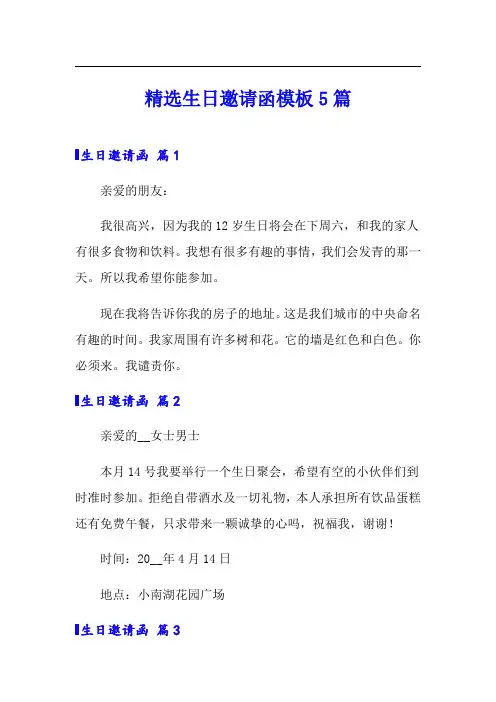 精选生日邀请函模板 5 篇

生日邀请函 篇 1

亲爱的朋友：

我很高兴，因为我的 12 岁生日将会在下周六，和我的家人有很多食物和饮料。我想有很多有趣的事情，我们会发青的那一天。所以我希望你能参加。

现在我将告诉你我的房子的地址。这是我们城市的中央命名有趣的时间。我家周围有许多树和花。它的墙是红色和白色。你必须来。我谴责你。

生日邀请函 篇 2

亲爱的__女士男士

本月 14 号我要举行一个生日聚会，希望有空的小伙伴们到时准时参加。拒绝自带酒水及一切礼物，本人承担所有饮品蛋糕还有免费午餐，只求带来一颗诚挚的心吗，祝福我，谢谢！

时间：20__年 4 月 14 日

地点：小南湖花园广场

生日邀请函 篇 3